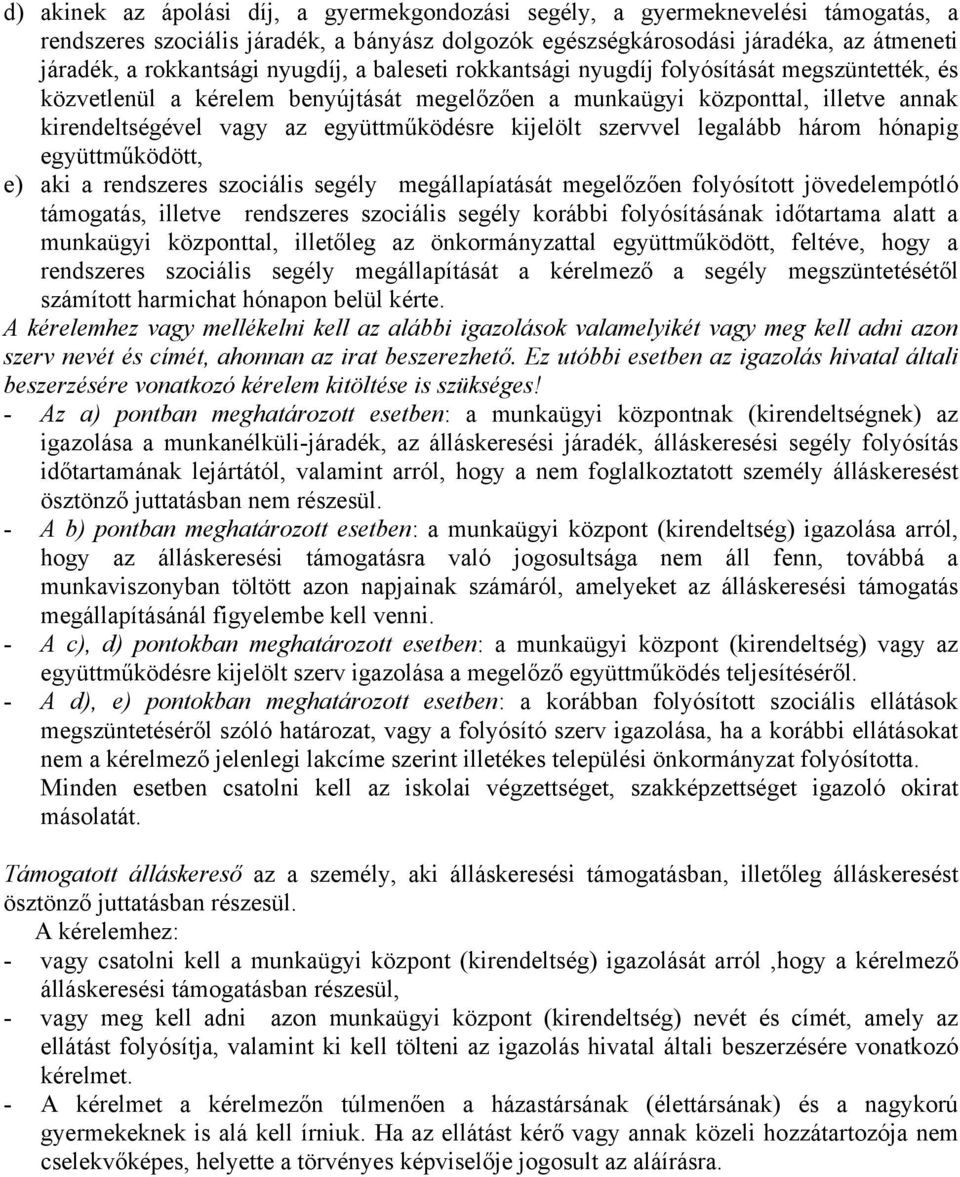 d) akinek az ápolási díj, a gyermekgondozási segély, a gyermeknevelési támogatás, a rendszeres szociális járadék, a bányász dolgozók egészségkárosodási járadéka, az átmeneti járadék, a rokkantsági nyugdíj, a baleseti rokkantsági nyugdíj folyósítását megszüntették, és közvetlenül a kérelem benyújtását megelőzően a munkaügyi központtal, illetve annak kirendeltségével vagy az együttműködésre kijelölt szervvel legalább három hónapig együttműködött,

e) aki a rendszeres szociális segély megállapíatását megelőzően folyósított jövedelempótló támogatás, illetve rendszeres szociális segély korábbi folyósításának időtartama alatt a munkaügyi központtal, illetőleg az önkormányzattal együttműködött, feltéve, hogy a rendszeres szociális segély megállapítását a kérelmező a segély megszüntetésétől számított harmichat hónapon belül kérte.

A kérelemhez vagy mellékelni kell az alábbi igazolások valamelyikét vagy meg kell adni azon szerv nevét és címét, ahonnan az irat beszerezhető. Ez utóbbi esetben az igazolás hivatal általi beszerzésére vonatkozó kérelem kitöltése is szükséges!

- Az a) pontban meghatározott esetben: a munkaügyi központnak (kirendeltségnek) az igazolása a munkanélküli-járadék, az álláskeresési járadék, álláskeresési segély folyósítás időtartamának lejártától, valamint arról, hogy a nem foglalkoztatott személy álláskeresést ösztönző juttatásban nem részesül.

- A b) pontban meghatározott esetben: a munkaügyi központ (kirendeltség) igazolása arról, hogy az álláskeresési támogatásra való jogosultsága nem áll fenn, továbbá a munkaviszonyban töltött azon napjainak számáról, amelyeket az álláskeresési támogatás megállapításánál figyelembe kell venni.

- A c), d) pontokban meghatározott esetben: a munkaügyi központ (kirendeltség) vagy az együttműködésre kijelölt szerv igazolása a megelőző együttműködés teljesítéséről.

- A d), e) pontokban meghatározott esetben: a korábban folyósított szociális ellátások megszüntetéséről szóló határozat, vagy a folyósító szerv igazolása, ha a korábbi ellátásokat nem a kérelmező jelenlegi lakcíme szerint illetékes települési önkormányzat folyósította.
Minden esetben csatolni kell az iskolai végzettséget, szakképzettséget igazoló okirat másolatát.

Támogatott álláskereső az a személy, aki álláskeresési támogatásban, illetőleg álláskeresést ösztönző juttatásban részesül.

A kérelemhez:
- vagy csatolni kell a munkaügyi központ (kirendeltség) igazolását arról ,hogy a kérelmező álláskeresési támogatásban részesül,
- vagy meg kell adni azon munkaügyi központ (kirendeltség) nevét és címét, amely az ellátást folyósítja, valamint ki kell tölteni az igazolás hivatal általi beszerzésére vonatkozó kérelmet.
- A kérelmet a kérelmezőn túlmenően a házastársának (élettársának) és a nagykorú gyermekeknek is alá kell írniuk. Ha az ellátást kérő vagy annak közeli hozzátartozója nem cselekvőképes, helyette a törvényes képviselője jogosult az aláírásra.